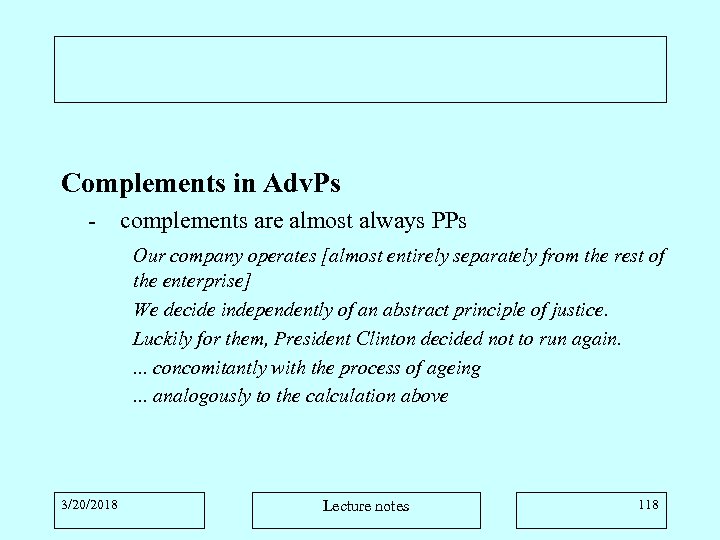 Complements in AdvPs

- complements are almost always PPs

Our company operates [almost entirely separately from the rest of the enterprise]

We decide independently of an abstract principle of justice.

Luckily for them, President Clinton decided not to run again.

... concomitantly with the process of ageing

... analogously to the calculation above

3/20/2018

Lecture notes

118